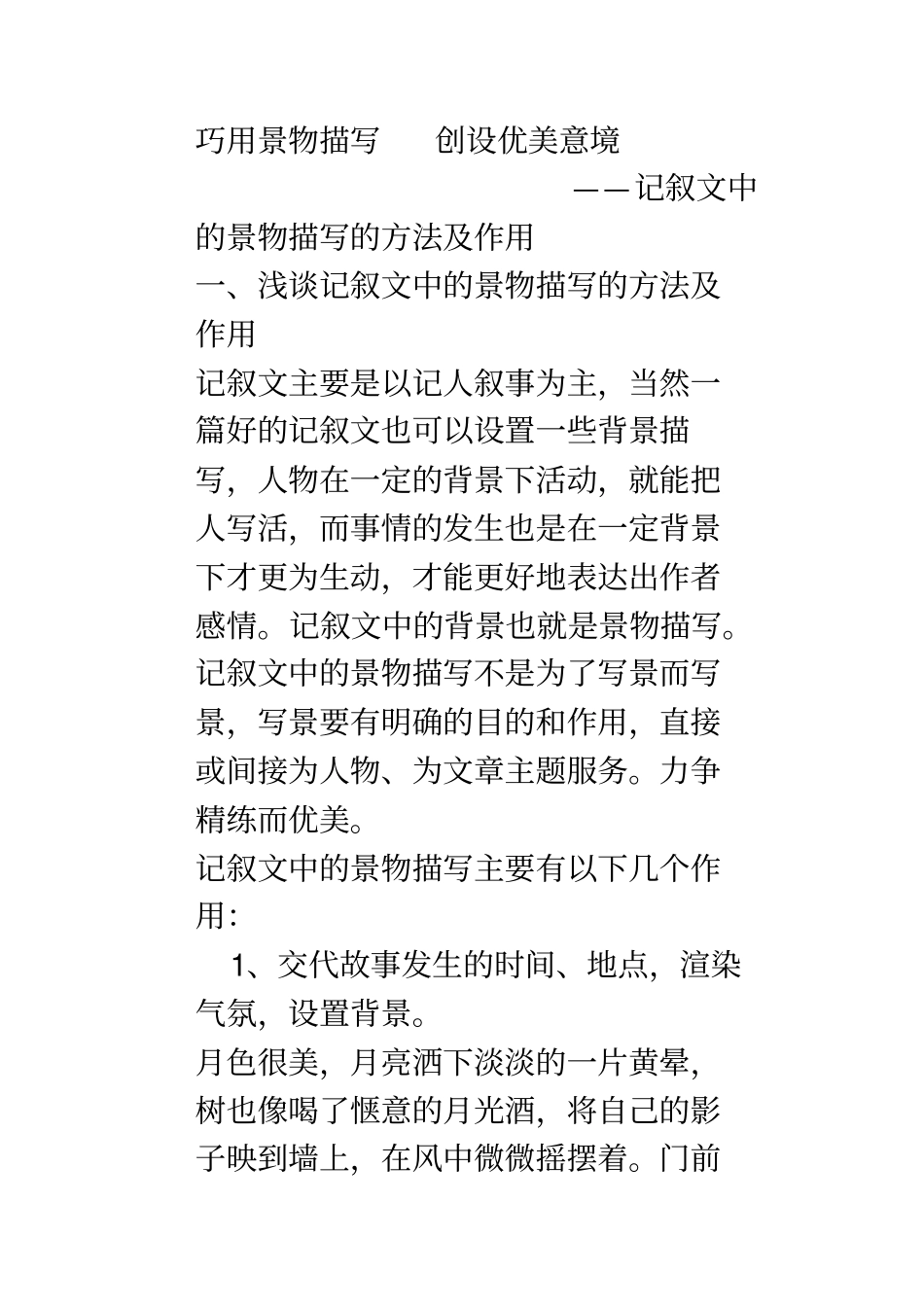 巧用景物描写　　创设优美意境

——记叙文中的景物描写的方法及作用

一、浅谈记叙文中的景物描写的方法及作用

记叙文主要是以记人叙事为主，当然一篇好的记叙文也可以设置一些背景描写，人物在一定的背景下活动，就能把人写活，而事情的发生也是在一定背景下才更为生动，才能更好地表达出作者感情。记叙文中的背景也就是景物描写。记叙文中的景物描写不是为了写景而写景，写景要有明确的目的和作用，直接或间接为人物、为文章主题服务。力争精练而优美。

记叙文中的景物描写主要有以下几个作用：

1、交代故事发生的时间、地点，渲染气氛，设置背景。

月色很美，月亮洒下淡淡的一片黄晕，树也像喝了惬意的月光酒，将自己的影子映到墙上，在风中微微摇摆着。门前